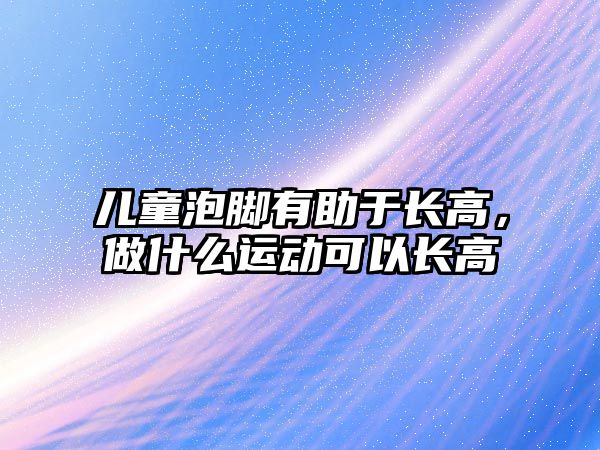 儿童泡脚有助于长高，做什么运动可以长高